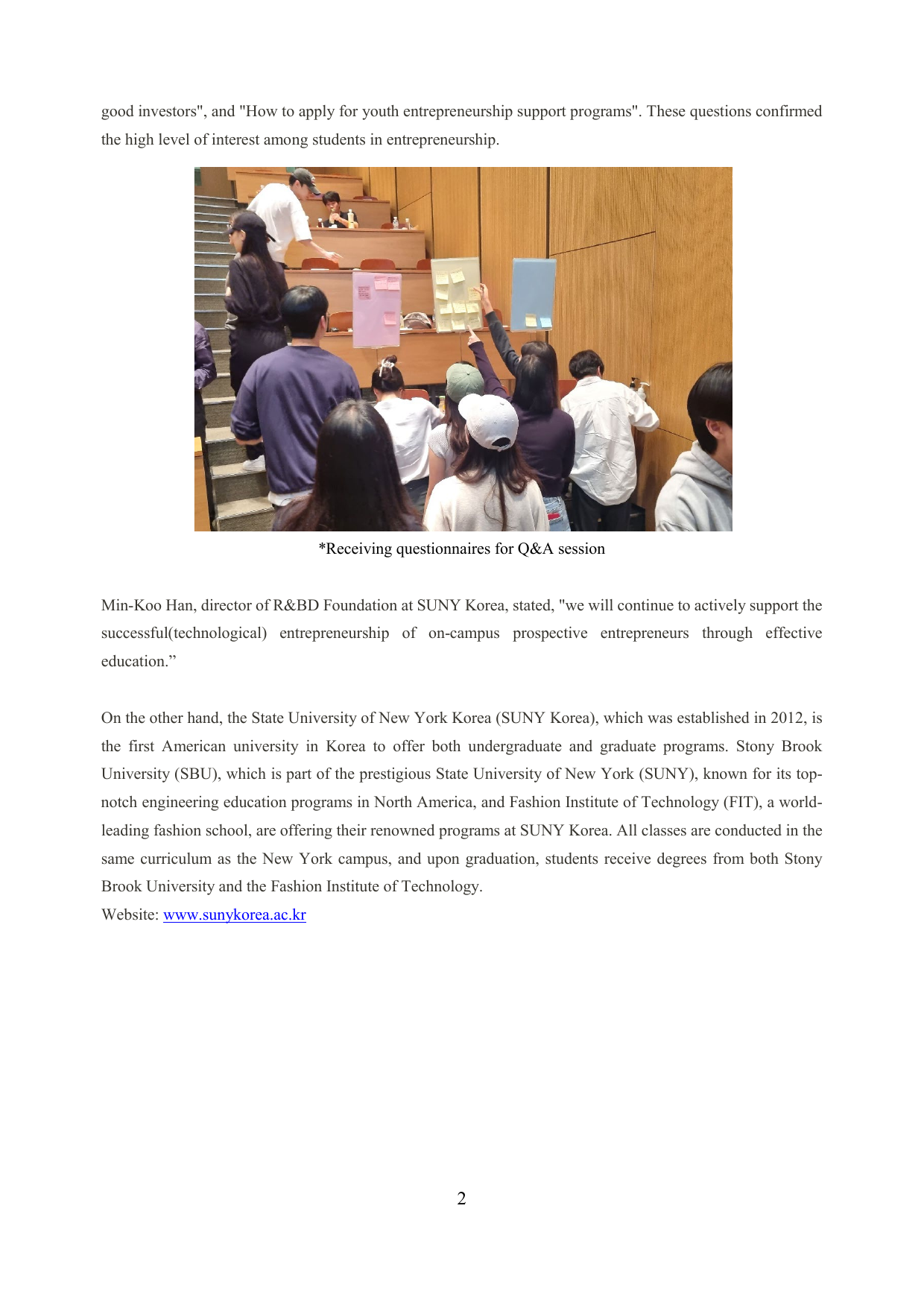 good investors", and "How to apply for youth entrepreneurship support programs". These questions confirmed the high level of interest among students in entrepreneurship.

*Receiving questionnaires for Q&A session

Min-Koo Han, director of R&BD Foundation at SUNY Korea, stated, "we will continue to actively support the successful(technological) entrepreneurship of on-campus prospective entrepreneurs through effective education.”

On the other hand, the State University of New York Korea (SUNY Korea), which was established in 2012, is the first American university in Korea to offer both undergraduate and graduate programs. Stony Brook University (SBU), which is part of the prestigious State University of New York (SUNY), known for its top-notch engineering education programs in North America, and Fashion Institute of Technology (FIT), a world-leading fashion school, are offering their renowned programs at SUNY Korea. All classes are conducted in the same curriculum as the New York campus, and upon graduation, students receive degrees from both Stony Brook University and the Fashion Institute of Technology.
Website: www.sunykorea.ac.kr

2